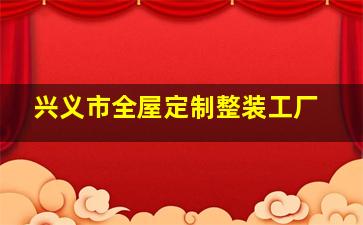 兴义市全屋定制整装工厂